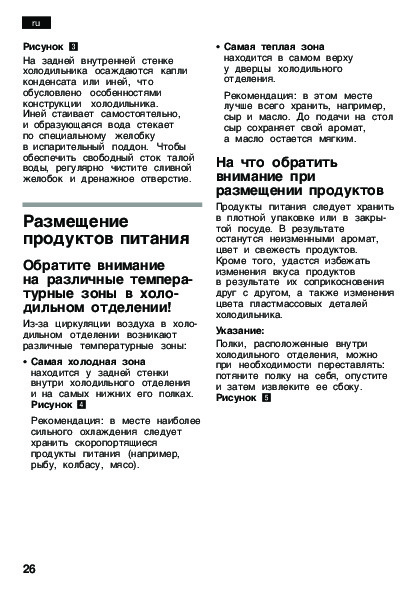 ru

Рисунок 3
На задней внутренней стенке холодильника осаждаются капли конденсата или иней, что обусловлено особенностями конструкции холодильника. Иней стаивает самостоятельно, и образующаяся вода стекает по специальному желобку в испарительный поддон. Чтобы обеспечить свободный сток талой воды, регулярно чистите сливной желобок и дренажное отверстие.

Размещение продуктов питания

Обратите внимание на различные температурные зоны в холодильном отделении!

Из-за циркуляции воздуха в холодильном отделении возникают различные температурные зоны:

• Самая холодная зона находится у задней стенки внутри холодильного отделения и на самых нижних его полках. Рисунок 4

Рекомендация: в месте наиболее сильного охлаждения следует хранить скоропортящиеся продукты питания (например, рыбу, колбасу, мясо).

• Самая теплая зона находится в самом верху у дверцы холодильного отделения.

Рекомендация: в этом месте лучше всего хранить, например, сыр и масло. До подачи на стол сыр сохраняет свой аромат, а масло остается мягким.

На что обратить внимание при размещении продуктов

Продукты питания следует хранить в плотной упаковке или в закрытой посуде. В результате останутся неизменными аромат, цвет и свежесть продуктов. Кроме того, удастся избежать изменения вкуса продуктов в результате их соприкосновения друг с другом, а также изменения цвета пластмассовых деталей холодильника.

Указание:
Полки, расположенные внутри холодильного отделения, можно при необходимости переставлять: потяните полку на себя, опустите и затем извлеките ее сбоку. Рисунок 5

26